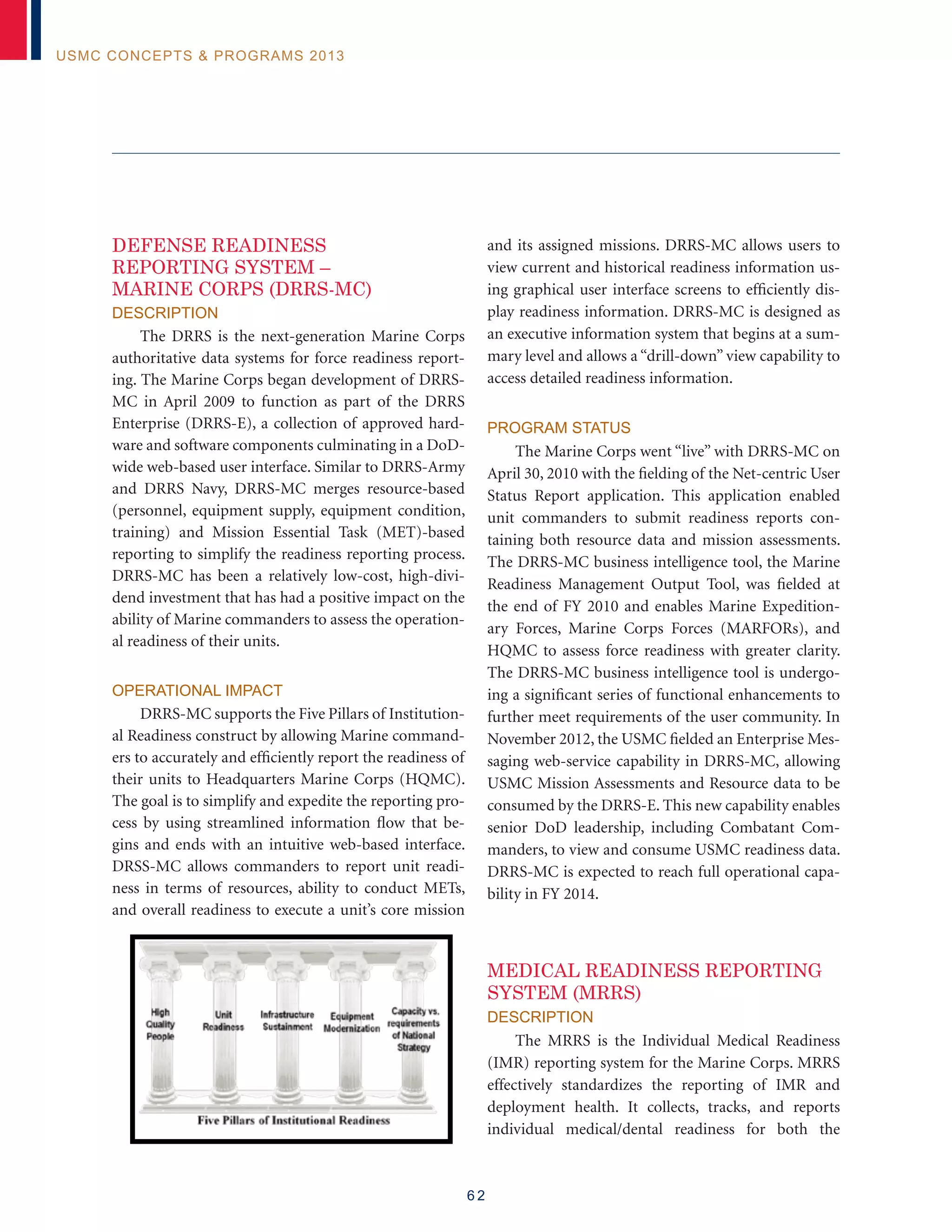 USMC CONCEPTS & PROGRAMS 2013

DEFENSE READINESS REPORTING SYSTEM – MARINE CORPS (DRRS-MC)

DESCRIPTION

The DRRS is the next-generation Marine Corps authoritative data systems for force readiness reporting. The Marine Corps began development of DRRS-MC in April 2009 to function as part of the DRRS Enterprise (DRRS-E), a collection of approved hardware and software components culminating in a DoD-wide web-based user interface. Similar to DRRS-Army and DRRS Navy, DRRS-MC merges resource-based (personnel, equipment supply, equipment condition, training) and Mission Essential Task (MET)-based reporting to simplify the readiness reporting process. DRRS-MC has been a relatively low-cost, high-dividend investment that has had a positive impact on the ability of Marine commanders to assess the operational readiness of their units.

OPERATIONAL IMPACT

DRRS-MC supports the Five Pillars of Institutional Readiness construct by allowing Marine commanders to accurately and efficiently report the readiness of their units to Headquarters Marine Corps (HQMC). The goal is to simplify and expedite the reporting process by using streamlined information flow that begins and ends with an intuitive web-based interface. DRSS-MC allows commanders to report unit readiness in terms of resources, ability to conduct METs, and overall readiness to execute a unit's core mission

High Quality People

Unit Readiness

Infrastructure Sustainment

Equipment Modernization

Capacity vs. requirements of National Strategy

Five Pillars of Institutional Readiness

and its assigned missions. DRRS-MC allows users to view current and historical readiness information using graphical user interface screens to efficiently display readiness information. DRRS-MC is designed as an executive information system that begins at a summary level and allows a "drill-down" view capability to access detailed readiness information.

PROGRAM STATUS

The Marine Corps went "live" with DRRS-MC on April 30, 2010 with the fielding of the Net-centric User Status Report application. This application enabled unit commanders to submit readiness reports containing both resource data and mission assessments. The DRRS-MC business intelligence tool, the Marine Readiness Management Output Tool, was fielded at the end of FY 2010 and enables Marine Expeditionary Forces, Marine Corps Forces (MARFORs), and HQMC to assess force readiness with greater clarity. The DRRS-MC business intelligence tool is undergoing a significant series of functional enhancements to further meet requirements of the user community. In November 2012, the USMC fielded an Enterprise Messaging web-service capability in DRRS-MC, allowing USMC Mission Assessments and Resource data to be consumed by the DRRS-E. This new capability enables senior DoD leadership, including Combatant Commanders, to view and consume USMC readiness data. DRRS-MC is expected to reach full operational capability in FY 2014.

MEDICAL READINESS REPORTING SYSTEM (MRRS)

DESCRIPTION

The MRRS is the Individual Medical Readiness (IMR) reporting system for the Marine Corps. MRRS effectively standardizes the reporting of IMR and deployment health. It collects, tracks, and reports individual medical/dental readiness for both the

62